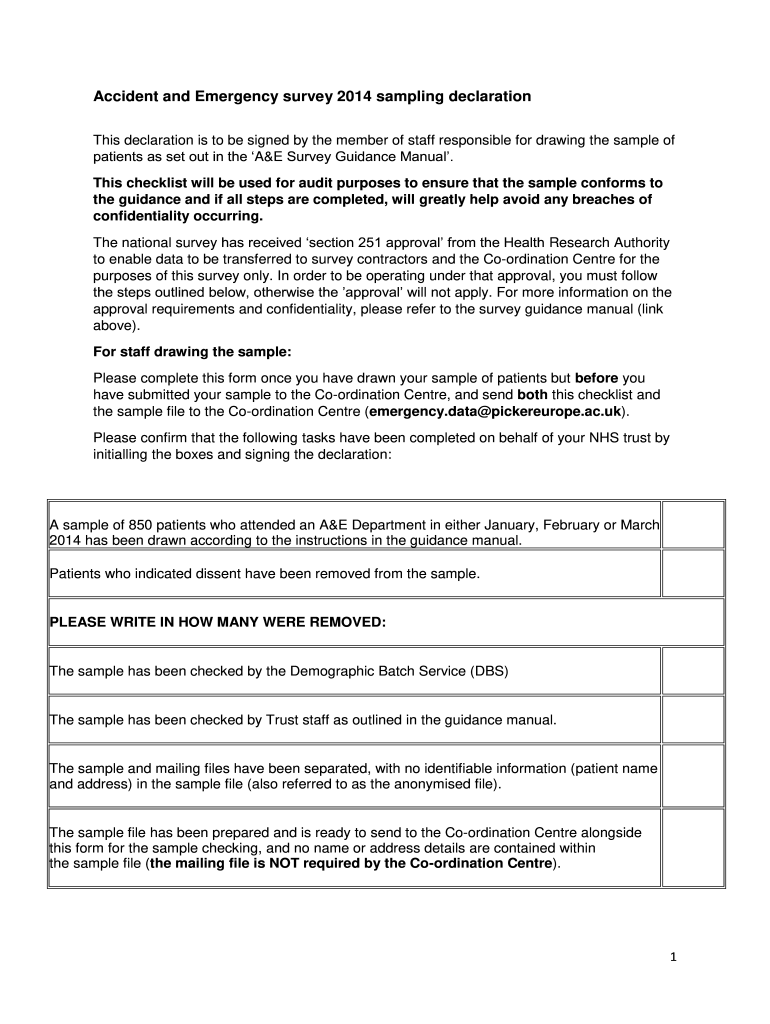 Accident and Emergency survey 2014 sampling declaration

This declaration is to be signed by the member of staff responsible for drawing the sample of patients as set out in the 'A&E Survey Guidance Manual'.

This checklist will be used for audit purposes to ensure that the sample conforms to the guidance and if all steps are completed, will greatly help avoid any breaches of confidentiality occurring.

The national survey has received 'section 251 approval' from the Health Research Authority to enable data to be transferred to survey contractors and the Co-ordination Centre for the purposes of this survey only. In order to be operating under that approval, you must follow the steps outlined below, otherwise the 'approval' will not apply. For more information on the approval requirements and confidentiality, please refer to the survey guidance manual (link above).

For staff drawing the sample:

Please complete this form once you have drawn your sample of patients but before you have submitted your sample to the Co-ordination Centre, and send both this checklist and the sample file to the Co-ordination Centre (emergency.data@pickereurope.ac.uk).

Please confirm that the following tasks have been completed on behalf of your NHS trust by initialling the boxes and signing the declaration:

| | |
|---|---|
| A sample of 850 patients who attended an A&E Department in either January, February or March 2014 has been drawn according to the instructions in the guidance manual. | |
| Patients who indicated dissent have been removed from the sample. | |
| PLEASE WRITE IN HOW MANY WERE REMOVED: | |
| The sample has been checked by the Demographic Batch Service (DBS) | |
| The sample has been checked by Trust staff as outlined in the guidance manual. | |
| The sample and mailing files have been separated, with no identifiable information (patient name and address) in the sample file (also referred to as the anonymised file). | |
| The sample file has been prepared and is ready to send to the Co-ordination Centre alongside this form for the sample checking, and no name or address details are contained within the sample file (the mailing file is NOT required by the Co-ordination Centre). | |

1